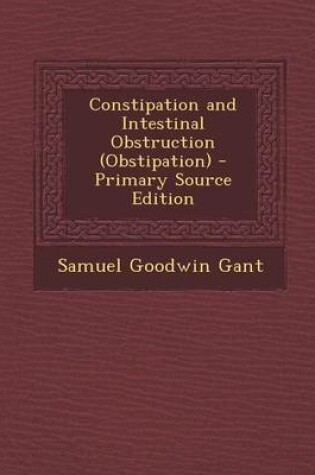 Constipation and Intestinal Obstruction (Obstipation) - Primary Source Edition

Samuel Goodwin Gant